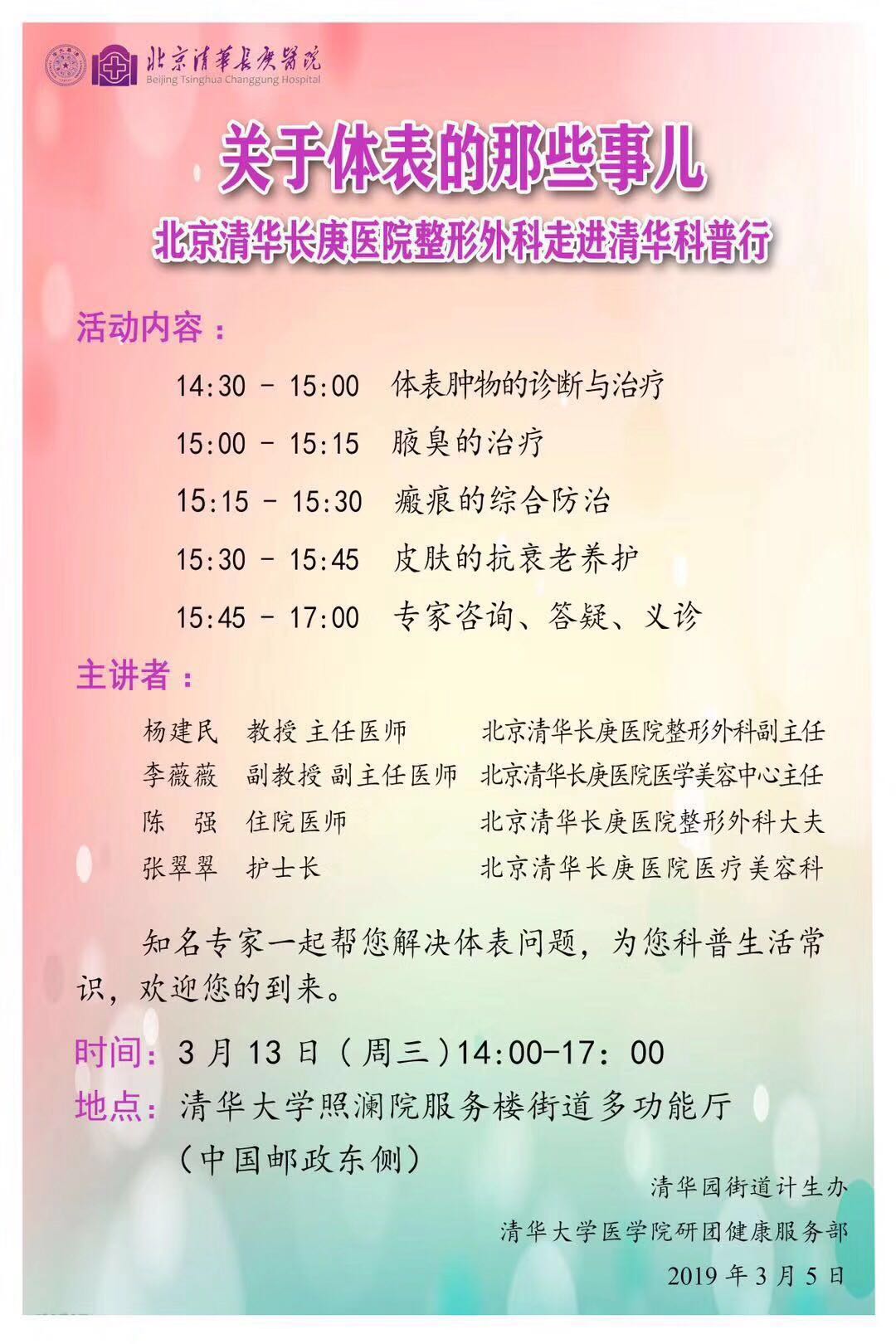 北京清華長庚醫院
Beijing Tsinghua Changgung Hospital

关于体表的那些事儿

北京清华长庚医院整形外科走进清华科普行

活动内容：

14:30 - 15:00 体表肿物的诊断与治疗

15:00 - 15:15 腋臭的治疗

15:15 - 15:30 瘢痕的综合防治

15:30 - 15:45 皮肤的抗衰老养护

15:45 - 17:00 专家咨询、答疑、义诊

主讲者：

杨建民 教授 主任医师 北京清华长庚医院整形外科副主任
李薇薇 副教授 副主任医师 北京清华长庚医院医学美容中心主任
陈 强 住院医师 北京清华长庚医院整形外科大夫
张翠翠 护士长 北京清华长庚医院医疗美容科

知名专家一起帮您解决体表问题，为您科普生活常识，欢迎您的到来。

时间：3月13日（周三）14:00-17：00
地点：清华大学照澜院服务楼街道多功能厅
（中国邮政东侧）

清华园街道计生办
清华大学医学院研团健康服务部
2019年3月5日